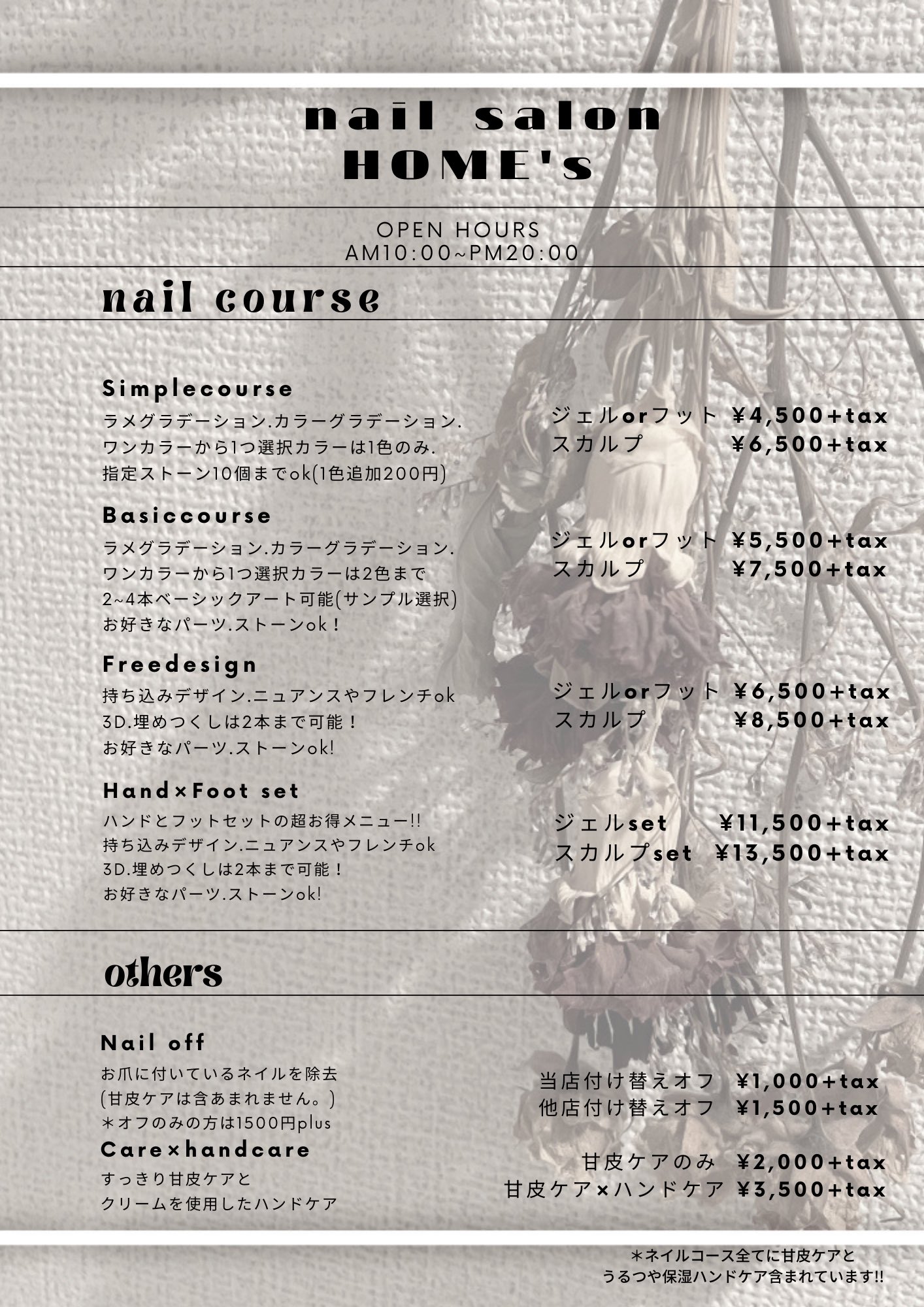 nail salon
HOME's

OPEN HOURS
AM10:00~PM20:00

nail course

Simplecourse
ラメグラデーション.カラーグラデーション.
ワンカラーから1つ選択カラーは1色のみ.
指定ストーン10個までok(1色追加200円)

ジェルorフット ¥4,500+tax
スカルプ ¥6,500+tax

Basiccourse
ラメグラデーション.カラーグラデーション.
ワンカラーから1つ選択カラーは2色まで
2~4本ベーシックアート可能(サンプル選択)
お好きなパーツ.ストーンok！

ジェルorフット ¥5,500+tax
スカルプ ¥7,500+tax

Freedesign
持ち込みデザイン.ニュアンスやフレンチok
3D.埋めつくしは2本まで可能！
お好きなパーツ.ストーンok!

ジェルorフット ¥6,500+tax
スカルプ ¥8,500+tax

Hand×Foot set
ハンドとフットセットの超お得メニュー!!
持ち込みデザイン.ニュアンスやフレンチok
3D.埋めつくしは2本まで可能！
お好きなパーツ.ストーンok!

ジェルset ¥11,500+tax
スカルプset ¥13,500+tax

others

Nail off
お爪に付いているネイルを除去
(甘皮ケアは含あまれません。)
＊オフのみの方は1500円plus

当店付け替えオフ ¥1,000+tax
他店付け替えオフ ¥1,500+tax

Care×handcare
すっきり甘皮ケアと
クリームを使用したハンドケア

甘皮ケアのみ ¥2,000+tax
甘皮ケア×ハンドケア ¥3,500+tax

＊ネイルコース全てに甘皮ケアと
うるつや保湿ハンドケア含まれています!!